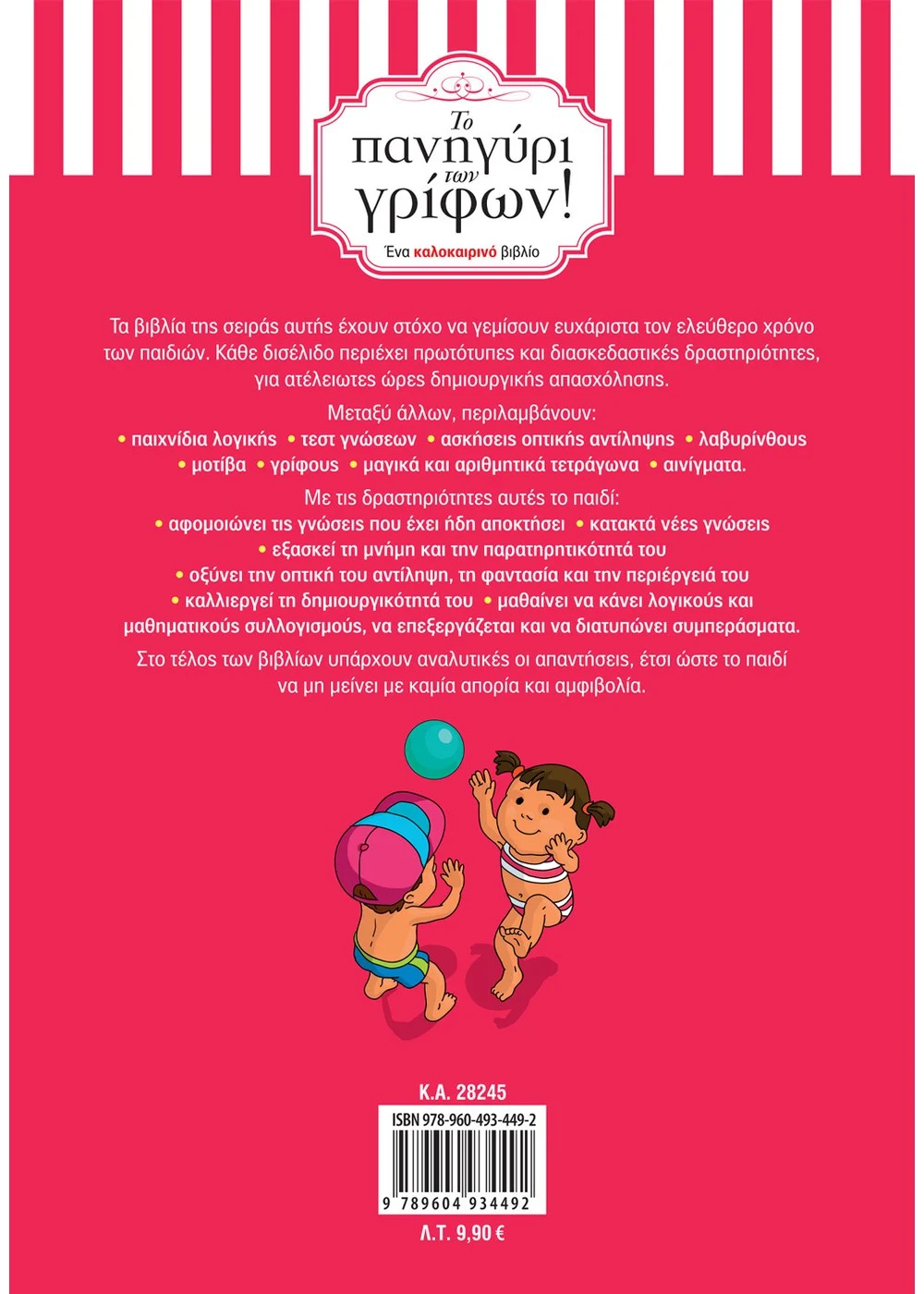 Το πανηγύρι των γρίφων!

Ένα καλοκαιρινό βιβλίο

Τα βιβλία της σειράς αυτής έχουν στόχο να γεμίσουν ευχάριστα τον ελεύθερο χρόνο των παιδιών. Κάθε δισέλιδο περιέχει πρωτότυπες και διασκεδαστικές δραστηριότητες, για ατέλειωτες ώρες δημιουργικής απασχόλησης.

Μεταξύ άλλων, περιλαμβάνουν:
• παιχνίδια λογικής • τεστ γνώσεων • ασκήσεις οπτικής αντίληψης • λαβυρίνθους • μοτίβα • γρίφους • μαγικά και αριθμητικά τετράγωνα • αινίγματα.

Με τις δραστηριότητες αυτές το παιδί:
• αφομοιώνει τις γνώσεις που έχει ήδη αποκτήσει • κατακτά νέες γνώσεις • εξασκεί τη μνήμη και την παρατηρητικότητά του • οξύνει την οπτική του αντίληψη, τη φαντασία και την περιέργειά του • καλλιεργεί τη δημιουργικότητά του • μαθαίνει να κάνει λογικούς και μαθηματικούς συλλογισμούς, να επεξεργάζεται και να διατυπώνει συμπεράσματα.

Στο τέλος των βιβλίων υπάρχουν αναλυτικές οι απαντήσεις, έτσι ώστε το παιδί να μη μείνει με καμία απορία και αμφιβολία.

Κ.Α. 28245

ISBN 978-960-493-449-2

9 789604 934492

Λ.Τ. 9,90 €